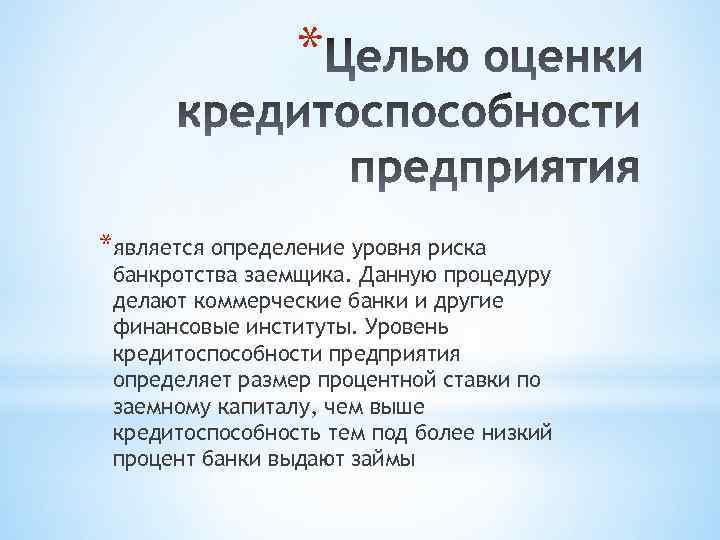 *Целью оценки кредитоспособности предприятия

*является определение уровня риска банкротства заемщика. Данную процедуру делают коммерческие банки и другие финансовые институты. Уровень кредитоспособности предприятия определяет размер процентной ставки по заемному капиталу, чем выше кредитоспособность тем под более низкий процент банки выдают займы